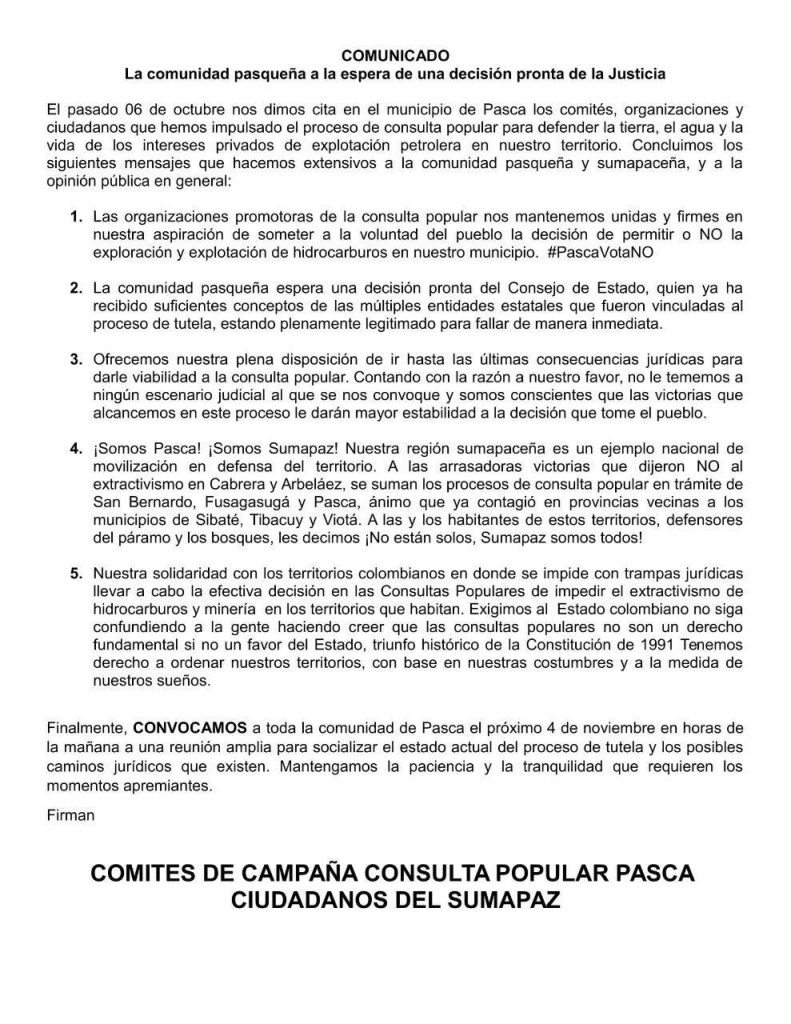 COMUNICADO
La comunidad pasqueña a la espera de una decisión pronta de la Justicia

El pasado 06 de octubre nos dimos cita en el municipio de Pasca los comités, organizaciones y ciudadanos que hemos impulsado el proceso de consulta popular para defender la tierra, el agua y la vida de los intereses privados de explotación petrolera en nuestro territorio. Concluimos los siguientes mensajes que hacemos extensivos a la comunidad pasqueña y sumapaceña, y a la opinión pública en general:

1. Las organizaciones promotoras de la consulta popular nos mantenemos unidas y firmes en nuestra aspiración de someter a la voluntad del pueblo la decisión de permitir o NO la exploración y explotación de hidrocarburos en nuestro municipio. #PascaVotaNO

2. La comunidad pasqueña espera una decisión pronta del Consejo de Estado, quien ya ha recibido suficientes conceptos de las múltiples entidades estatales que fueron vinculadas al proceso de tutela, estando plenamente legitimado para fallar de manera inmediata.

3. Ofrecemos nuestra plena disposición de ir hasta las últimas consecuencias jurídicas para darle viabilidad a la consulta popular. Contando con la razón a nuestro favor, no le tememos a ningún escenario judicial al que se nos convoque y somos conscientes que las victorias que alcancemos en este proceso le darán mayor estabilidad a la decisión que tome el pueblo.

4. ¡Somos Pasca! ¡Somos Sumapaz! Nuestra región sumapaceña es un ejemplo nacional de movilización en defensa del territorio. A las arrasadoras victorias que dijeron NO al extractivismo en Cabrera y Arbeláez, se suman los procesos de consulta popular en trámite de San Bernardo, Fusagasugá y Pasca, ánimo que ya contagió en provincias vecinas a los municipios de Sibaté, Tibacuy y Viotá. A las y los habitantes de estos territorios, defensores del páramo y los bosques, les decimos ¡No están solos, Sumapaz somos todos!

5. Nuestra solidaridad con los territorios colombianos en donde se impide con trampas jurídicas llevar a cabo la efectiva decisión en las Consultas Populares de impedir el extractivismo de hidrocarburos y minería en los territorios que habitan. Exigimos al Estado colombiano no siga confundiendo a la gente haciendo creer que las consultas populares no son un derecho fundamental si no un favor del Estado, triunfo histórico de la Constitución de 1991 Tenemos derecho a ordenar nuestros territorios, con base en nuestras costumbres y a la medida de nuestros sueños.

Finalmente, CONVOCAMOS a toda la comunidad de Pasca el próximo 4 de noviembre en horas de la mañana a una reunión amplia para socializar el estado actual del proceso de tutela y los posibles caminos jurídicos que existen. Mantengamos la paciencia y la tranquilidad que requieren los momentos apremiantes.

Firman

COMITES DE CAMPAÑA CONSULTA POPULAR PASCA
CIUDADANOS DEL SUMAPAZ